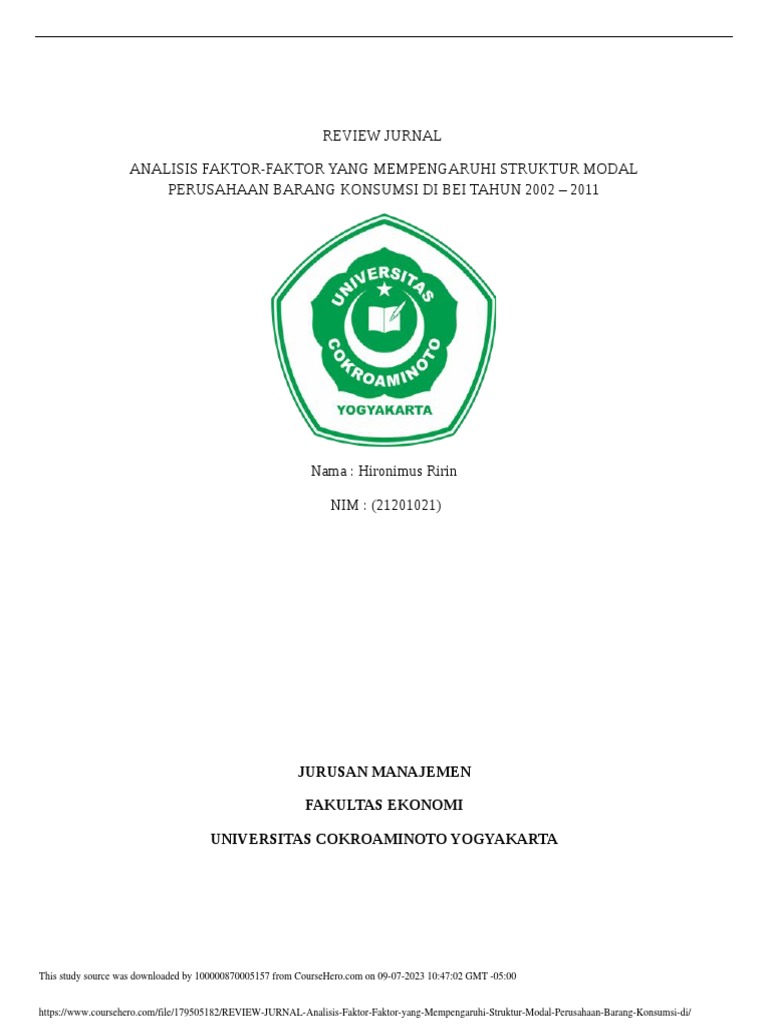 REVIEW JURNAL

ANALISIS FAKTOR-FAKTOR YANG MEMPENGARUHI STRUKTUR MODAL PERUSAHAAN BARANG KONSUMSI DI BEI TAHUN 2002 – 2011

UNIVERSITAS COKROAMINOTO YOGYAKARTA

Nama : Hironimus Ririn

NIM : (21201021)

JURUSAN MANAJEMEN

FAKULTAS EKONOMI

UNIVERSITAS COKROAMINOTO YOGYAKARTA

This study source was downloaded by 100000870005157 from CourseHero.com on 09-07-2023 10:47:02 GMT -05:00

https://www.coursehero.com/file/179505182/REVIEW-JURNAL-Analisis-Faktor-Faktor-yang-Mempengaruhi-Struktur-Modal-Perusahaan-Barang-Konsumsi-di/